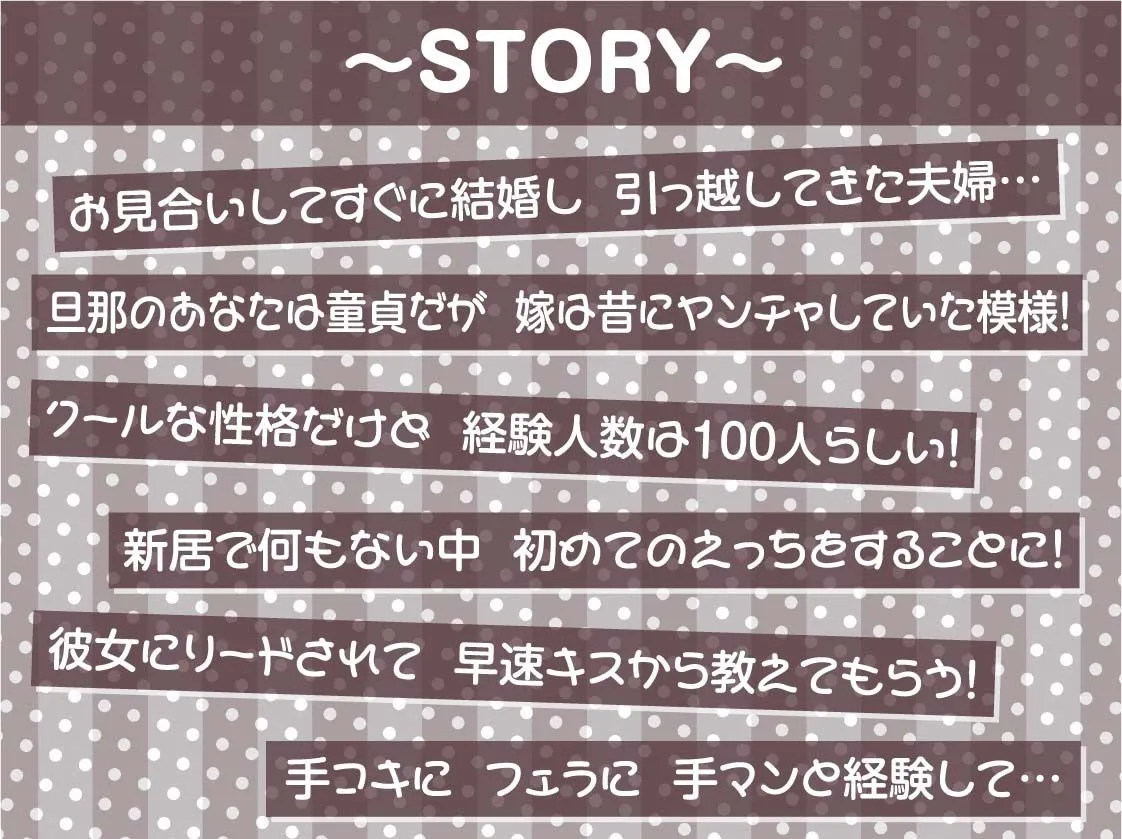 ～STORY～

お見合いしてすぐに結婚し　引っ越してきた夫婦…

旦那のあなたは童貞だが　嫁は昔にヤンチャしていた模様!

クールな性格だけど　経験人数は100人らしい!

新居で何もない中　初めてのえっちをすることに!

彼女にリードされて　早速キスから教えてもらう!

手コキに　フェラに　手マンと経験して…